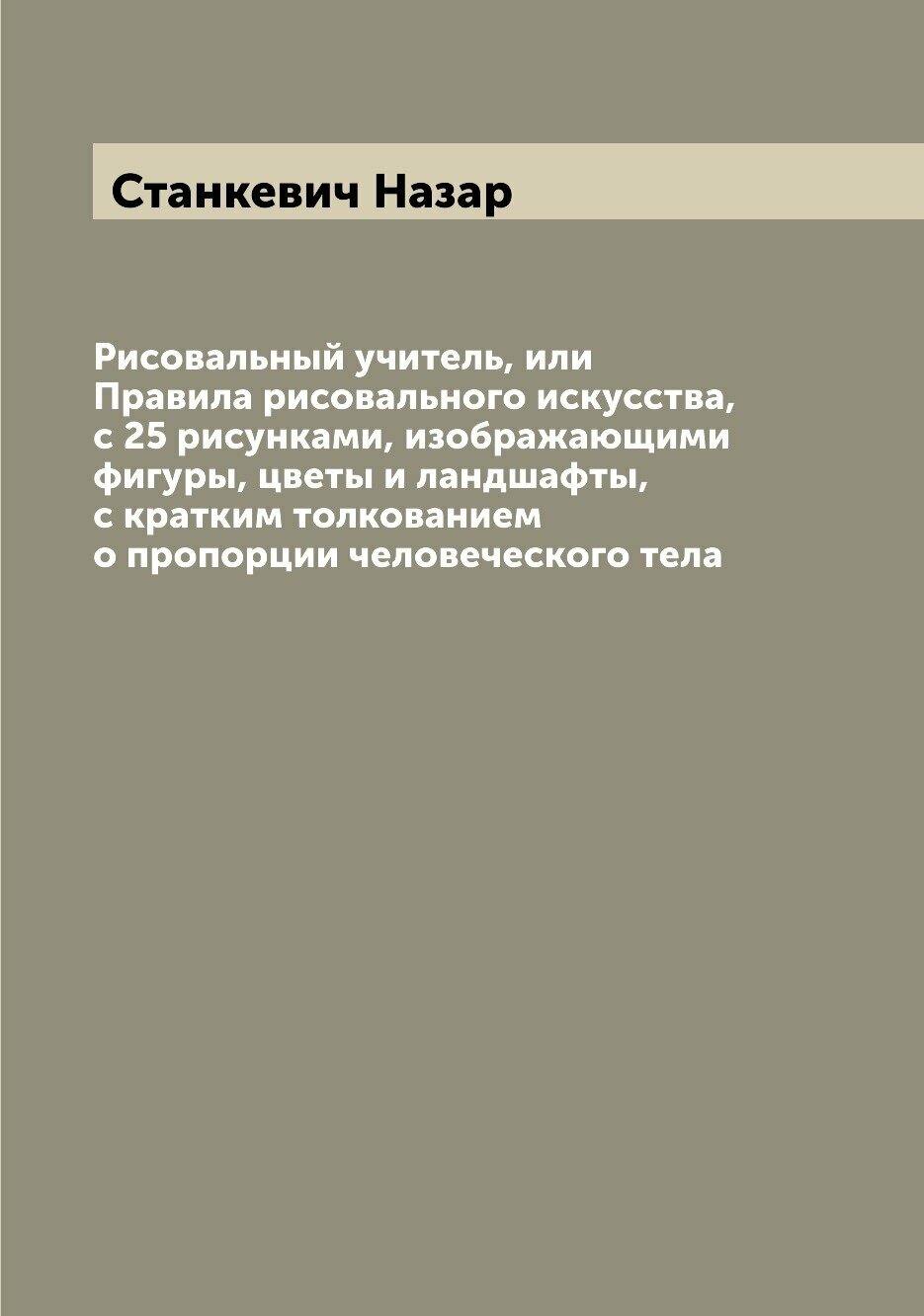 Станкевич Назар

Рисовальный учитель, или Правила рисовального искусства, с 25 рисунками, изображающими фигуры, цветы и ландшафты, с кратким толкованием о пропорции человеческого тела